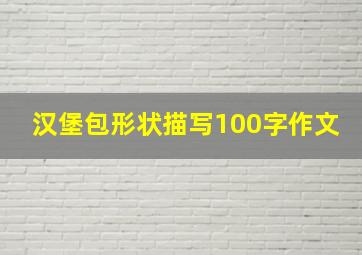 汉堡包形状描写100字作文